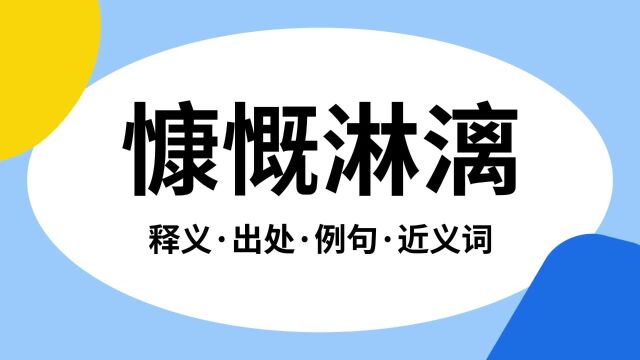 慷慨淋漓

释义·出处·例句·近义词